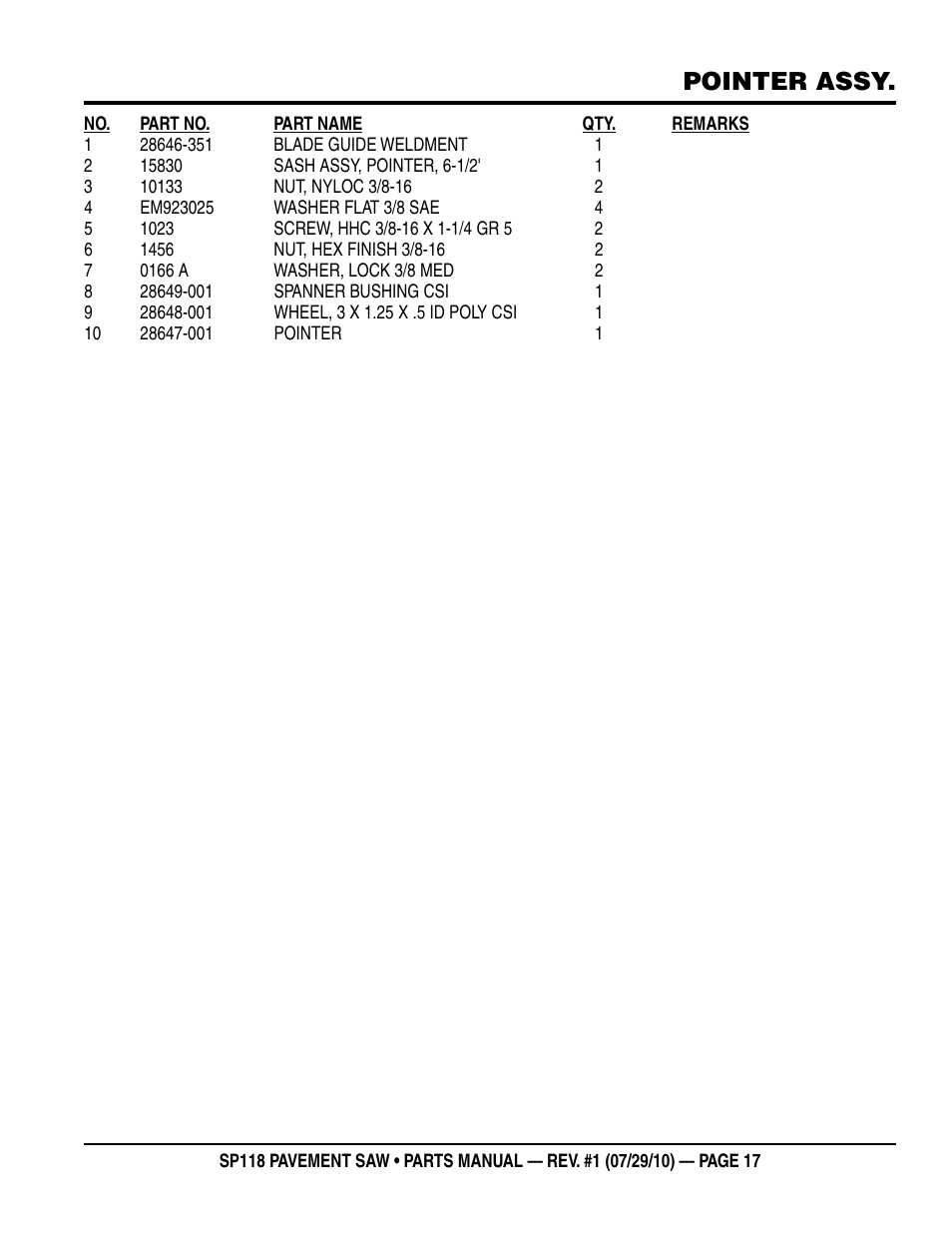 POINTER ASSY.

| NO. | PART NO. | PART NAME | QTY. | REMARKS |
|---|---|---|---|---|
| 1 | 28646-351 | BLADE GUIDE WELDMENT | 1 | |
| 2 | 15830 | SASH ASSY, POINTER, 6-1/2' | 1 | |
| 3 | 10133 | NUT, NYLOC 3/8-16 | 2 | |
| 4 | EM923025 | WASHER FLAT 3/8 SAE | 4 | |
| 5 | 1023 | SCREW, HHC 3/8-16 X 1-1/4 GR 5 | 2 | |
| 6 | 1456 | NUT, HEX FINISH 3/8-16 | 2 | |
| 7 | 0166 A | WASHER, LOCK 3/8 MED | 2 | |
| 8 | 28649-001 | SPANNER BUSHING CSI | 1 | |
| 9 | 28648-001 | WHEEL, 3 X 1.25 X .5 ID POLY CSI | 1 | |
| 10 | 28647-001 | POINTER | 1 | |

SP118 PAVEMENT SAW • PARTS MANUAL — REV. #1 (07/29/10) — PAGE 17